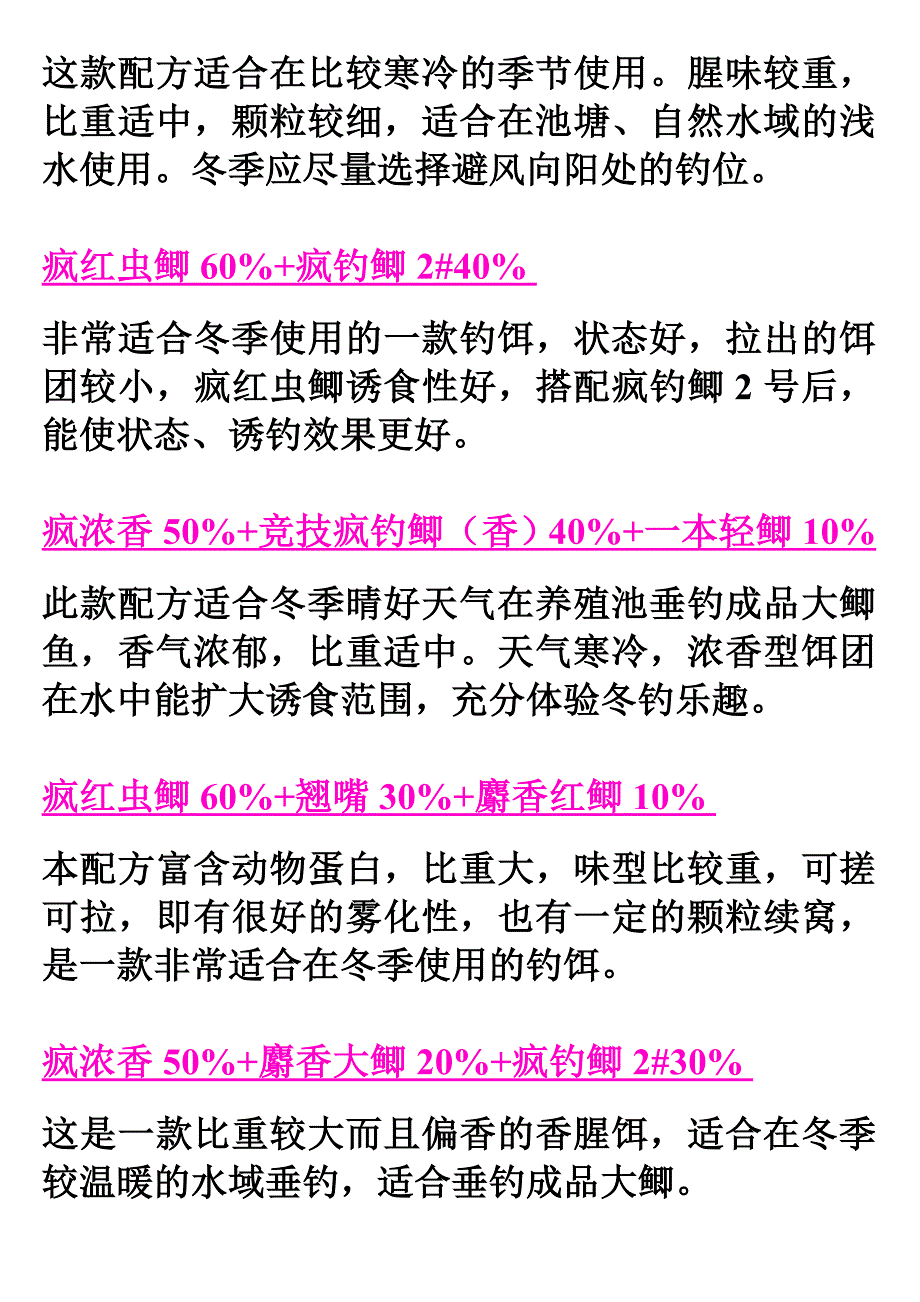 这款配方适合在比较寒冷的季节使用。腥味较重，比重适中，颗粒较细，适合在池塘、自然水域的浅水使用。冬季应尽量选择避风向阳处的钓位。

疯红虫鲫 60%+疯钓鲫 2#40%

非常适合冬季使用的一款钓饵，状态好，拉出的饵团较小，疯红虫鲫诱食性好，搭配疯钓鲫 2 号后，能使状态、诱钓效果更好。

疯浓香 50%+竞技疯钓鲫（香）40%+一本轻鲫 10%

此款配方适合冬季晴好天气在养殖池垂钓成品大鲫鱼，香气浓郁，比重适中。天气寒冷，浓香型饵团在水中能扩大诱食范围，充分体验冬钓乐趣。

疯红虫鲫 60%+翘嘴 30%+麝香红鲫 10%

本配方富含动物蛋白，比重大，味型比较重，可搓可拉，即有很好的雾化性，也有一定的颗粒续窝，是一款非常适合在冬季使用的钓饵。

疯浓香 50%+麝香大鲫 20%+疯钓鲫 2#30%

这是一款比重较大而且偏香的香腥饵，适合在冬季较温暖的水域垂钓，适合垂钓成品大鲫。